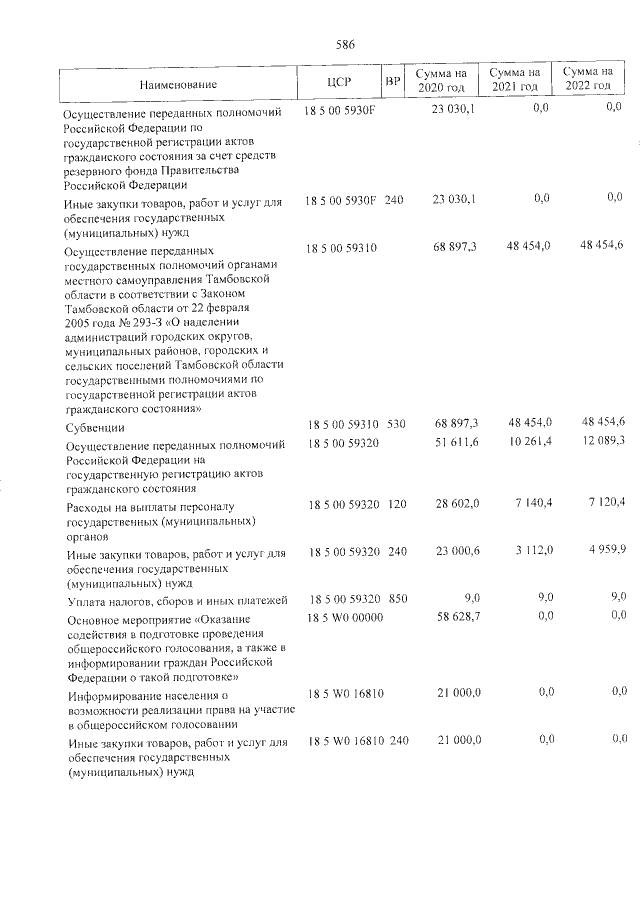 586

| Наименование | ЦСР | ВР | Сумма на 2020 год | Сумма на 2021 год | Сумма на 2022 год |
|---|---|---|---|---|---|
| Осуществление переданных полномочий Российской Федерации по государственной регистрации актов гражданского состояния за счет средств резервного фонда Правительства Российской Федерации | 18 5 00 5930F |  | 23 030,1 | 0,0 | 0,0 |
| Иные закупки товаров, работ и услуг для обеспечения государственных (муниципальных) нужд | 18 5 00 5930F | 240 | 23 030,1 | 0,0 | 0,0 |
| Осуществление переданных государственных полномочий органами местного самоуправления Тамбовской области в соответствии с Законом Тамбовской области от 22 февраля 2005 года № 293-З «О наделении администраций городских округов, муниципальных районов, городских и сельских поселений Тамбовской области государственными полномочиями по государственной регистрации актов гражданского состояния» | 18 5 00 59310 |  | 68 897,3 | 48 454,0 | 48 454,6 |
| Субвенции | 18 5 00 59310 | 530 | 68 897,3 | 48 454,0 | 48 454,6 |
| Осуществление переданных полномочий Российской Федерации на государственную регистрацию актов гражданского состояния | 18 5 00 59320 |  | 51 611,6 | 10 261,4 | 12 089,3 |
| Расходы на выплаты персоналу государственных (муниципальных) органов | 18 5 00 59320 | 120 | 28 602,0 | 7 140,4 | 7 120,4 |
| Иные закупки товаров, работ и услуг для обеспечения государственных (муниципальных) нужд | 18 5 00 59320 | 240 | 23 000,6 | 3 112,0 | 4 959,9 |
| Уплата налогов, сборов и иных платежей | 18 5 00 59320 | 850 | 9,0 | 9,0 | 9,0 |
| Основное мероприятие «Оказание содействия в подготовке проведения общероссийского голосования, а также в информировании граждан Российской Федерации о такой подготовке» | 18 5 W0 00000 |  | 58 628,7 | 0,0 | 0,0 |
| Информирование населения о возможности реализации права на участие в общероссийском голосовании | 18 5 W0 16810 |  | 21 000,0 | 0,0 | 0,0 |
| Иные закупки товаров, работ и услуг для обеспечения государственных (муниципальных) нужд | 18 5 W0 16810 | 240 | 21 000,0 | 0,0 | 0,0 |